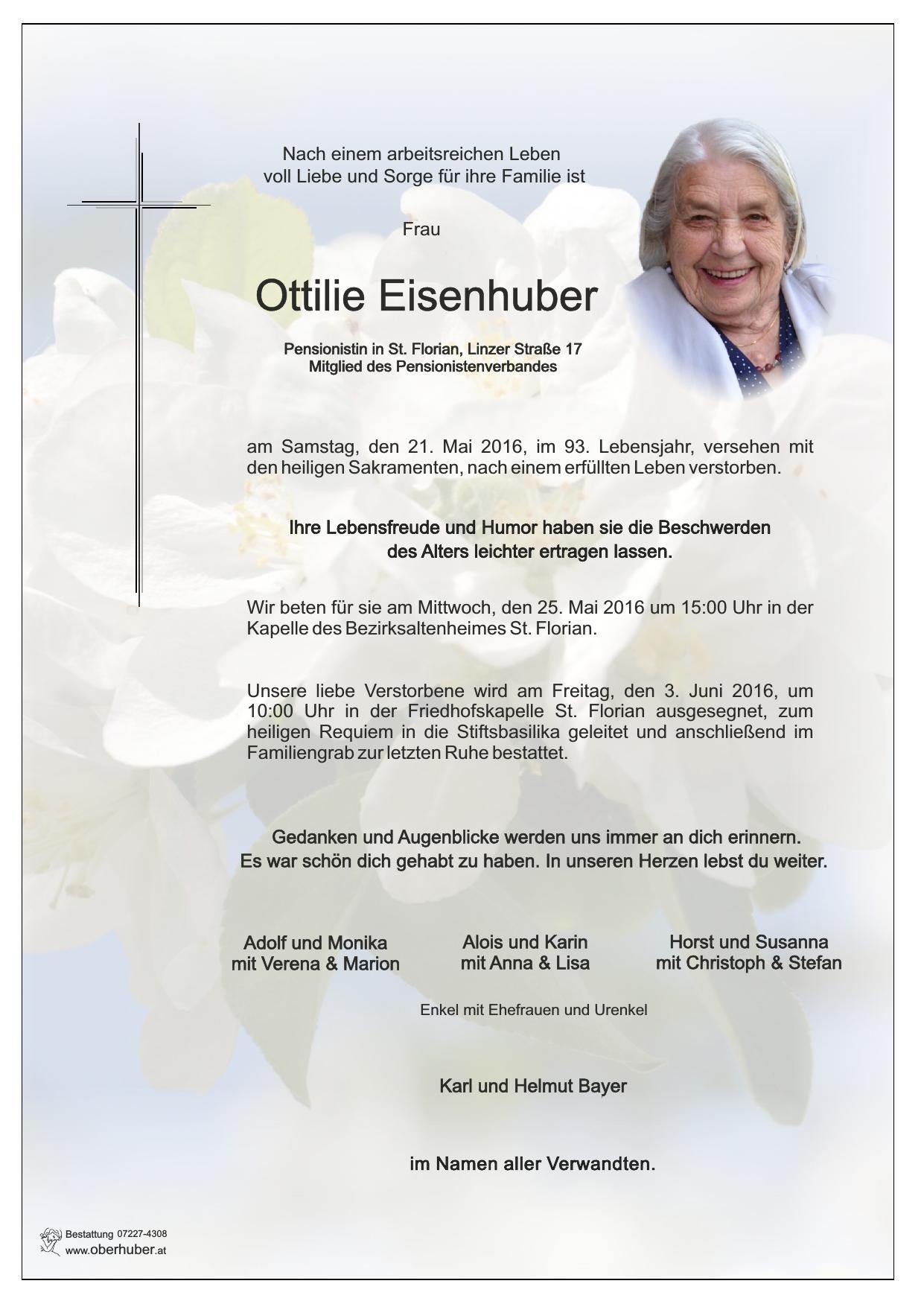 Nach einem arbeitsreichen Leben
voll Liebe und Sorge für ihre Familie ist

Frau

Ottilie Eisenhuber

Pensionistin in St. Florian, Linzer Straße 17
Mitglied des Pensionistenverbandes

am Samstag, den 21. Mai 2016, im 93. Lebensjahr, versehen mit den heiligen Sakramenten, nach einem erfüllten Leben verstorben.

Ihre Lebensfreude und Humor haben sie die Beschwerden
des Alters leichter ertragen lassen.

Wir beten für sie am Mittwoch, den 25. Mai 2016 um 15:00 Uhr in der Kapelle des Bezirksaltenheimes St. Florian.

Unsere liebe Verstorbene wird am Freitag, den 3. Juni 2016, um 10:00 Uhr in der Friedhofskapelle St. Florian ausgesegnet, zum heiligen Requiem in die Stiftsbasilika geleitet und anschließend im Familiengrab zur letzten Ruhe bestattet.

Gedanken und Augenblicke werden uns immer an dich erinnern.
Es war schön dich gehabt zu haben. In unseren Herzen lebst du weiter.

Adolf und Monika
mit Verena & Marion

Alois und Karin
mit Anna & Lisa

Horst und Susanna
mit Christoph & Stefan

Enkel mit Ehefrauen und Urenkel

Karl und Helmut Bayer

im Namen aller Verwandten.

Bestattung 07227-4308
www.oberhuber.at